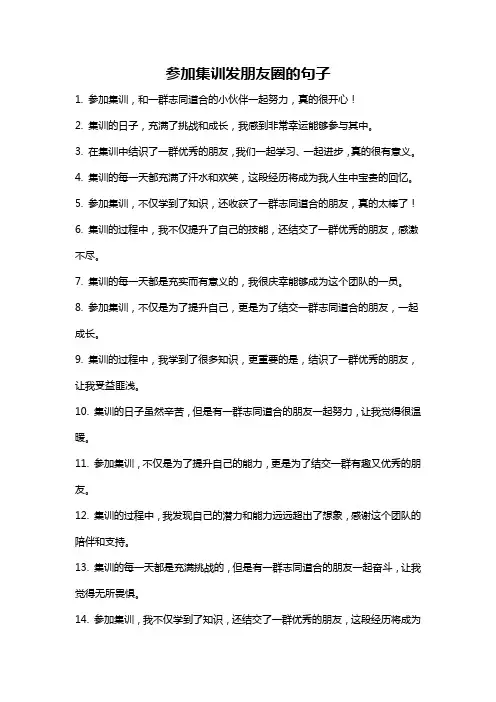 参加集训发朋友圈的句子

1. 参加集训，和一群志同道合的小伙伴一起努力，真的很开心！

2. 集训的日子，充满了挑战和成长，我感到非常幸运能够参与其中。

3. 在集训中结识了一群优秀的朋友，我们一起学习、一起进步，真的很有意义。

4. 集训的每一天都充满了汗水和欢笑，这段经历将成为我人生中宝贵的回忆。

5. 参加集训，不仅学到了知识，还收获了一群志同道合的朋友，真的太棒了！

6. 集训的过程中，我不仅提升了自己的技能，还结交了一群优秀的朋友，感激不尽。

7. 集训的每一天都是充实而有意义的，我很庆幸能够成为这个团队的一员。

8. 参加集训，不仅是为了提升自己，更是为了结交一群志同道合的朋友，一起成长。

9. 集训的过程中，我学到了很多知识，更重要的是，结识了一群优秀的朋友，让我受益匪浅。

10. 集训的日子虽然辛苦，但是有一群志同道合的朋友一起努力，让我觉得很温暖。

11. 参加集训，不仅是为了提升自己的能力，更是为了结交一群有趣又优秀的朋友。

12. 集训的过程中，我发现自己的潜力和能力远远超出了想象，感谢这个团队的陪伴和支持。

13. 集训的每一天都是充满挑战的，但是有一群志同道合的朋友一起奋斗，让我觉得无所畏惧。

14. 参加集训，我不仅学到了知识，还结交了一群优秀的朋友，这段经历将成为